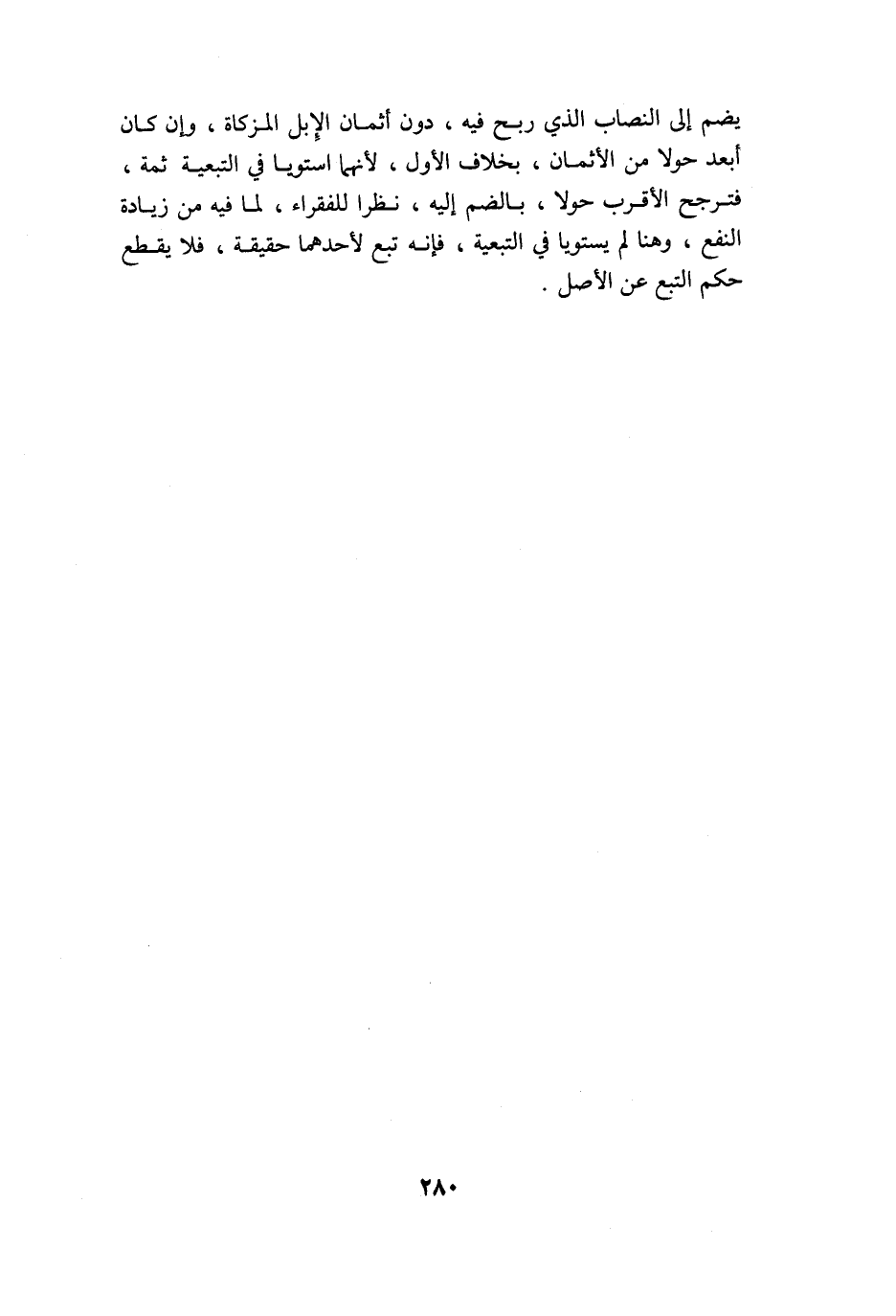 يضم إلى النصاب الذي ربح فيه ، دون أثمان الإبل المزكاة ، وإن كان أبعد حولا من الأثمان ، بخلاف الأول ، لأنهما استويا في التبعية ثمة ، فترجح الأقرب حولا ، بالضم إليه ، نظرا للفقراء ، لما فيه من زيادة النفع ، وهنا لم يستويا في التبعية ، فإنه تبع لأحدهما حقيقة ، فلا يقطع حكم التبع عن الأصل .

٢٨٠